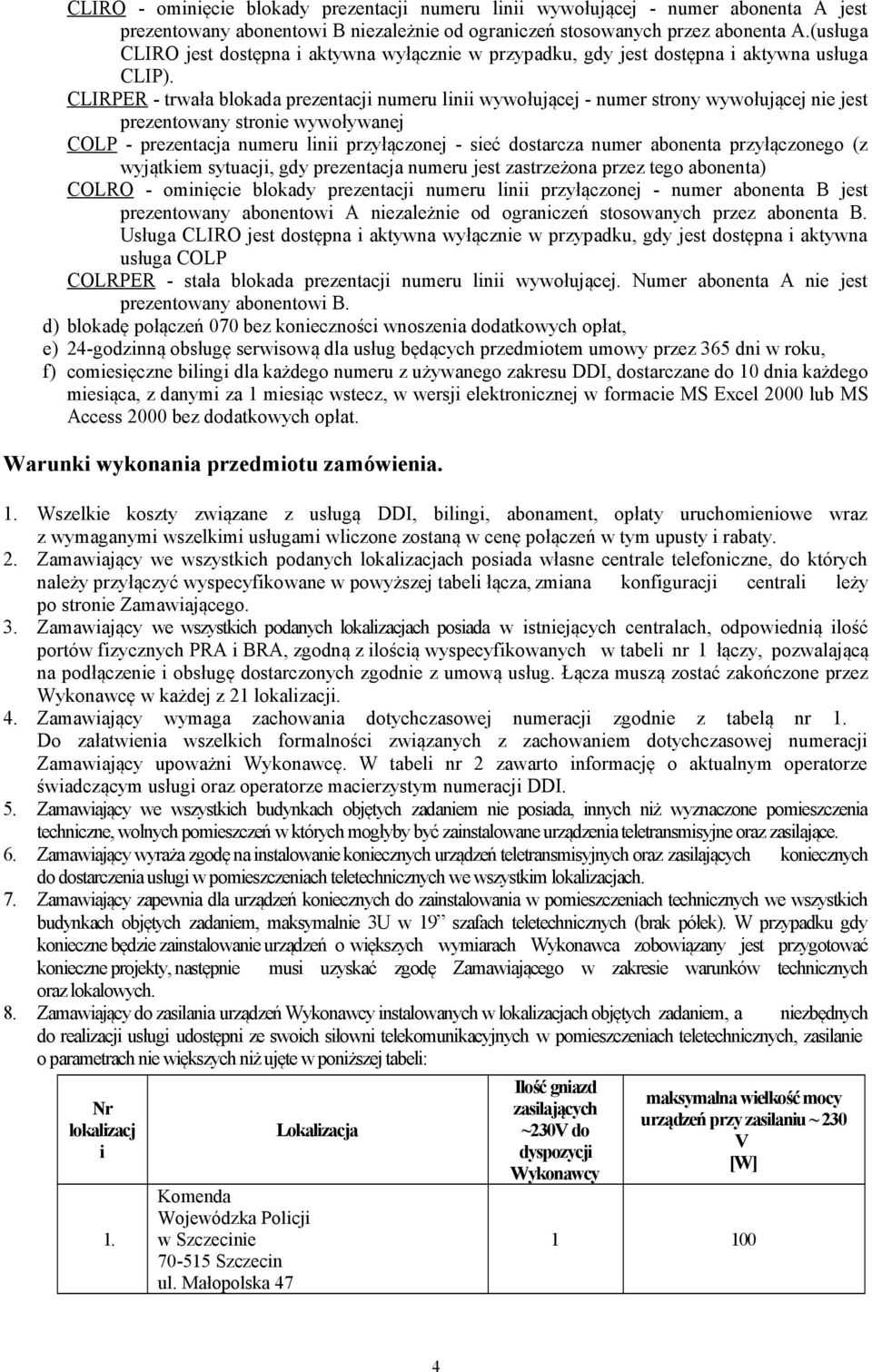 CLIRO - ominięcie blokady prezentacji numeru linii wywołującej - numer abonenta A jest prezentowany abonentowi B niezależnie od ograniczeń stosowanych przez abonenta A.(usługa CLIRO jest dostępna i aktywna wyłącznie w przypadku, gdy jest dostępna i aktywna usługa CLIP).

CLIRPER - trwała blokada prezentacji numeru linii wywołującej - numer strony wywołującej nie jest prezentowany stronie wywoływanej

COLP - prezentacja numeru linii przyłączonej - sieć dostarcza numer abonenta przyłączonego (z wyjątkiem sytuacji, gdy prezentacja numeru jest zastrzeżona przez tego abonenta)

COLRO - ominięcie blokady prezentacji numeru linii przyłączonej - numer abonenta B jest prezentowany abonentowi A niezależnie od ograniczeń stosowanych przez abonenta B. Usługa CLIRO jest dostępna i aktywna wyłącznie w przypadku, gdy jest dostępna i aktywna usługa COLP

COLRPER - stała blokada prezentacji numeru linii wywołującej. Numer abonenta A nie jest prezentowany abonentowi B.

d) blokadę połączeń 070 bez konieczności wnoszenia dodatkowych opłat,
e) 24-godzinną obsługę serwisową dla usług będących przedmiotem umowy przez 365 dni w roku,
f) comiesięczne bilingi dla każdego numeru z używanego zakresu DDI, dostarczane do 10 dnia każdego miesiąca, z danymi za 1 miesiąc wstecz, w wersji elektronicznej w formacie MS Excel 2000 lub MS Access 2000 bez dodatkowych opłat.

Warunki wykonania przedmiotu zamówienia.

1. Wszelkie koszty związane z usługą DDI, bilingi, abonament, opłaty uruchomieniowe wraz z wymaganymi wszelkimi usługami wliczone zostaną w cenę połączeń w tym upusty i rabaty.
2. Zamawiający we wszystkich podanych lokalizacjach posiada własne centrale telefoniczne, do których należy przyłączyć wyspecyfikowane w powyższej tabeli łącza, zmiana konfiguracji centrali leży po stronie Zamawiającego.
3. Zamawiający we wszystkich podanych lokalizacjach posiada w istniejących centralach, odpowiednią ilość portów fizycznych PRA i BRA, zgodną z ilością wyspecyfikowanych w tabeli nr 1 łączy, pozwalającą na podłączenie i obsługę dostarczonych zgodnie z umową usług. Łącza muszą zostać zakończone przez Wykonawcę w każdej z 21 lokalizacji.
4. Zamawiający wymaga zachowania dotychczasowej numeracji zgodnie z tabelą nr 1. Do załatwienia wszelkich formalności związanych z zachowaniem dotychczasowej numeracji Zamawiający upoważni Wykonawcę. W tabeli nr 2 zawarto informację o aktualnym operatorze świadczącym usługi oraz operatorze macierzystym numeracji DDI.
5. Zamawiający we wszystkich budynkach objętych zadaniem nie posiada, innych niż wyznaczone pomieszczenia techniczne, wolnych pomieszczeń w których mogłyby być zainstalowane urządzenia teletransmisyjne oraz zasilające.
6. Zamawiający wyraża zgodę na instalowanie koniecznych urządzeń teletransmisyjnych oraz zasilających koniecznych do dostarczenia usługi w pomieszczeniach teletechnicznych we wszystkim lokalizacjach.
7. Zamawiający zapewnia dla urządzeń koniecznych do zainstalowania w pomieszczeniach technicznych we wszystkich budynkach objętych zadaniem, maksymalnie 3U w 19” szafach teletechnicznych (brak półek). W przypadku gdy konieczne będzie zainstalowanie urządzeń o większych wymiarach Wykonawca zobowiązany jest przygotować konieczne projekty, następnie musi uzyskać zgodę Zamawiającego w zakresie warunków technicznych oraz lokalowych.
8. Zamawiający do zasilania urządzeń Wykonawcy instalowanych w lokalizacjach objętych zadaniem, a niezbędnych do realizacji usługi udostępni ze swoich siłowni telekomunikacyjnych w pomieszczeniach teletechnicznych, zasilanie o parametrach nie większych niż ujęte w poniższej tabeli:

| Nr lokalizacji | Lokalizacja | Ilość gniazd zasilających ~230V do dyspozycji Wykonawcy | maksymalna wielkość mocy urządzeń przy zasilaniu ~ 230 V [W] |
|---|---|---|---|
| 1. | Komenda Wojewódzka Policji w Szczecinie 70-515 Szczecin ul. Małopolska 47 | 1 | 100 |

4